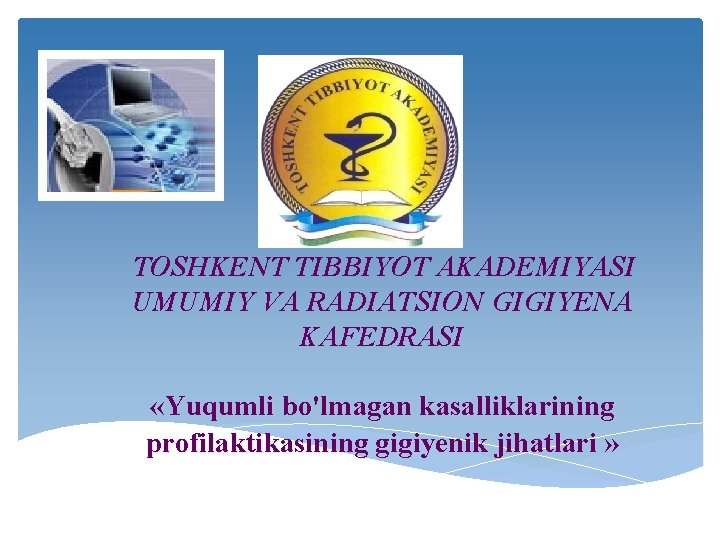 TOSHKENT TIBBIYOT AKADEMIYASI

TOSHKENT TIBBIYOT AKADEMIYASI
UMUMIY VA RADIATSION GIGIYENA
KAFEDRASI

«Yuqumli bo'lmagan kasalliklarining profilaktikasining gigiyenik jihatlari »